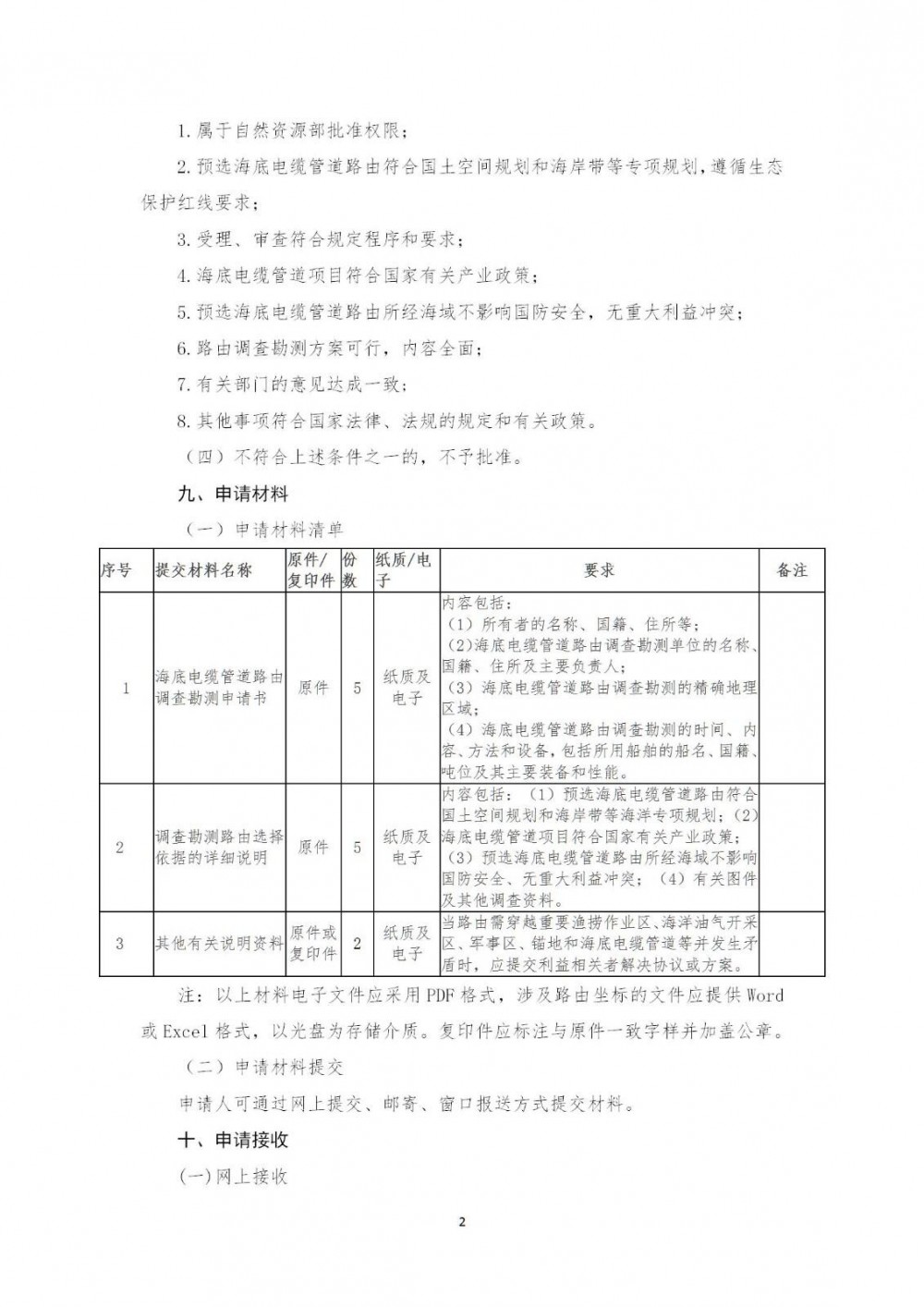 1. 属于自然资源部批准权限；

2. 预选海底电缆管道路由符合国土空间规划和海岸带等专项规划，遵循生态保护红线要求；

3. 受理、审查符合规定程序和要求；

4. 海底电缆管道项目符合国家有关产业政策；

5. 预选海底电缆管道路由所经海域不影响国防安全，无重大利益冲突；

6. 路由调查勘测方案可行，内容全面；

7. 有关部门的意见达成一致；

8. 其他事项符合国家法律、法规的规定和有关政策。

（四）不符合上述条件之一的，不予批准。

九、申请材料

（一）申请材料清单

| 序号 | 提交材料名称 | 原件/复印件 | 份数 | 纸质/电子 | 要求 | 备注 |
|---|---|---|---|---|---|---|
| 1 | 海底电缆管道路由调查勘测申请书 | 原件 | 5 | 纸质及电子 | 内容包括：（1）所有者的名称、国籍、住所等；（2）海底电缆管道路由调查勘测单位的名称、国籍、住所及主要负责人；（3）海底电缆管道路由调查勘测的精确地理区域；（4）海底电缆管道路由调查勘测的时间、内容、方法和设备，包括所用船舶的船名、国籍、吨位及其主要装备和性能。 | |
| 2 | 调查勘测路由选择依据的详细说明 | 原件 | 5 | 纸质及电子 | 内容包括：（1）预选海底电缆管道路由符合国土空间规划和海岸带等海洋专项规划；（2）海底电缆管道项目符合国家有关产业政策；（3）预选海底电缆管道路由所经海域不影响国防安全、无重大利益冲突；（4）有关图件及其他调查资料。 | |
| 3 | 其他有关说明资料 | 原件或复印件 | 2 | 纸质及电子 | 当路由需穿越重要渔捞作业区、海洋油气开采区、军事区、锚地和海底电缆管道等并发生矛盾时，应提交利益相关者解决协议或方案。 | |

注：以上材料电子文件应采用PDF格式，涉及路由坐标的文件应提供Word或Excel格式，以光盘为存储介质。复印件应标注与原件一致字样并加盖公章。

（二）申请材料提交

申请人可通过网上提交、邮寄、窗口报送方式提交材料。

十、申请接收

(一)网上接收

2